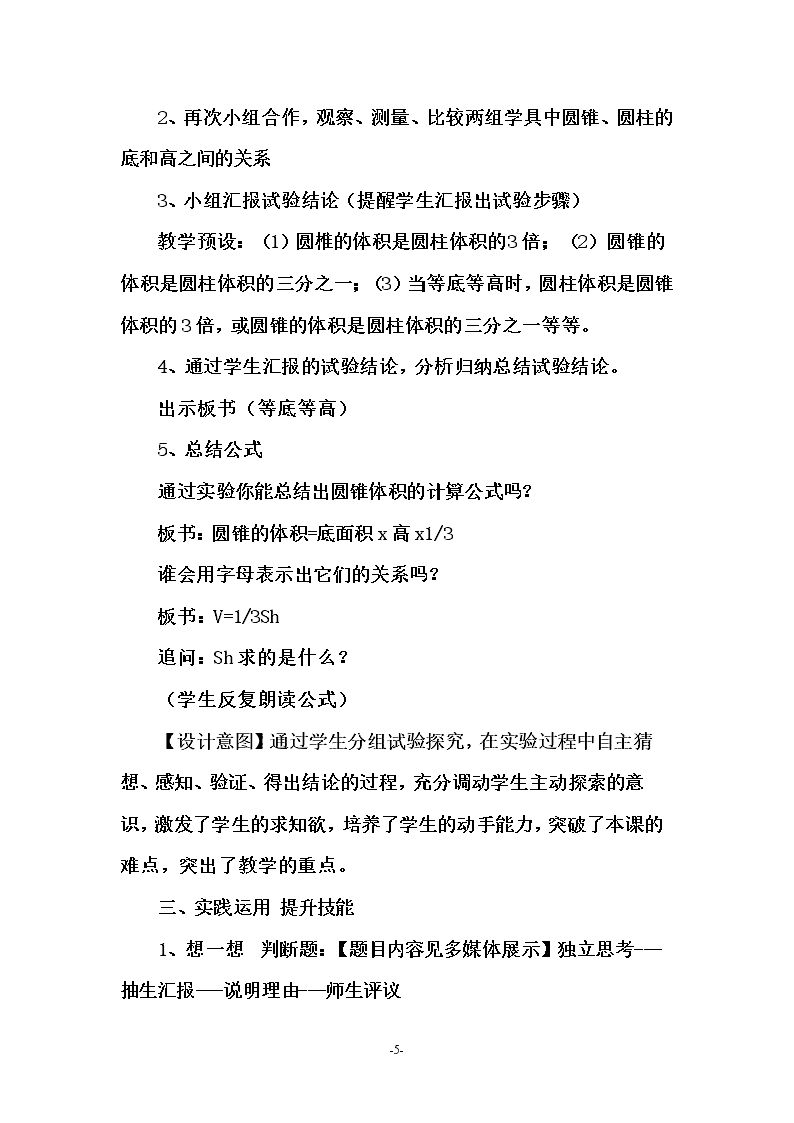 2、再次小组合作，观察、测量、比较两组学具中圆锥、圆柱的底和高之间的关系

3、小组汇报试验结论（提醒学生汇报出试验步骤）

教学预设：（1）圆椎的体积是圆柱体积的3倍；（2）圆锥的体积是圆柱体积的三分之一；（3）当等底等高时，圆柱体积是圆锥体积的3倍，或圆锥的体积是圆柱体积的三分之一等等。

4、通过学生汇报的试验结论，分析归纳总结试验结论。

出示板书（等底等高）

5、总结公式

通过实验你能总结出圆锥体积的计算公式吗？

板书：圆锥的体积=底面积x高x1/3

谁会用字母表示出它们的关系吗？

板书：V=1/3Sh

追问：Sh求的是什么？

（学生反复朗读公式）

【设计意图】通过学生分组试验探究，在实验过程中自主猜想、感知、验证、得出结论的过程，充分调动学生主动探索的意识，激发了学生的求知欲，培养了学生的动手能力，突破了本课的难点，突出了教学的重点。

三、实践运用 提升技能

1、想一想 判断题：【题目内容见多媒体展示】独立思考——抽生汇报——说明理由——师生评议

-5-